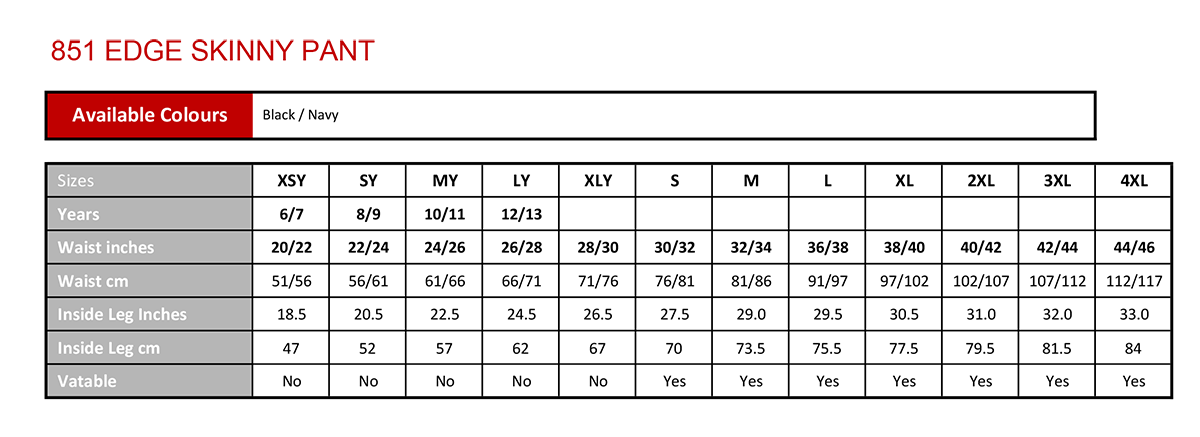 851 EDGE SKINNY PANT

| Available Colours | Black / Navy |
|---|---|

| Sizes | XSY | SY | MY | LY | XLY | S | M | L | XL | 2XL | 3XL | 4XL |
|---|---|---|---|---|---|---|---|---|---|---|---|---|
| Years | 6/7 | 8/9 | 10/11 | 12/13 | | | | | | | | |
| Waist inches | 20/22 | 22/24 | 24/26 | 26/28 | 28/30 | 30/32 | 32/34 | 36/38 | 38/40 | 40/42 | 42/44 | 44/46 |
| Waist cm | 51/56 | 56/61 | 61/66 | 66/71 | 71/76 | 76/81 | 81/86 | 91/97 | 97/102 | 102/107 | 107/112 | 112/117 |
| Inside Leg Inches | 18.5 | 20.5 | 22.5 | 24.5 | 26.5 | 27.5 | 29.0 | 29.5 | 30.5 | 31.0 | 32.0 | 33.0 |
| Inside Leg cm | 47 | 52 | 57 | 62 | 67 | 70 | 73.5 | 75.5 | 77.5 | 79.5 | 81.5 | 84 |
| Vatable | No | No | No | No | No | Yes | Yes | Yes | Yes | Yes | Yes | Yes |